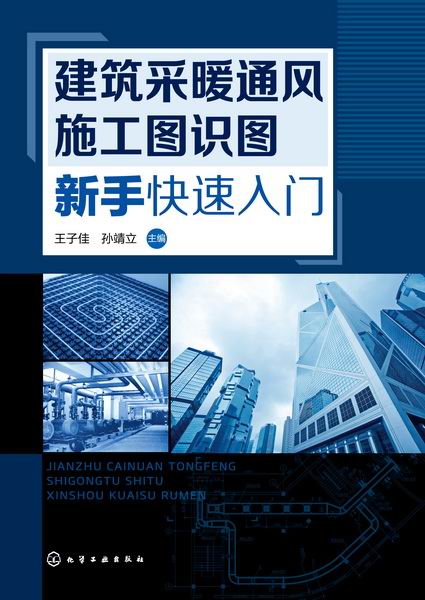 建筑采暖通风
施工图识图
新手快速入门

王子佳 孙靖立 主编

JIANZHU CAINUAN TONGFENG
SHIGONGTU SHITU
XINSHOU KUAISU RUMEN

化学工业出版社